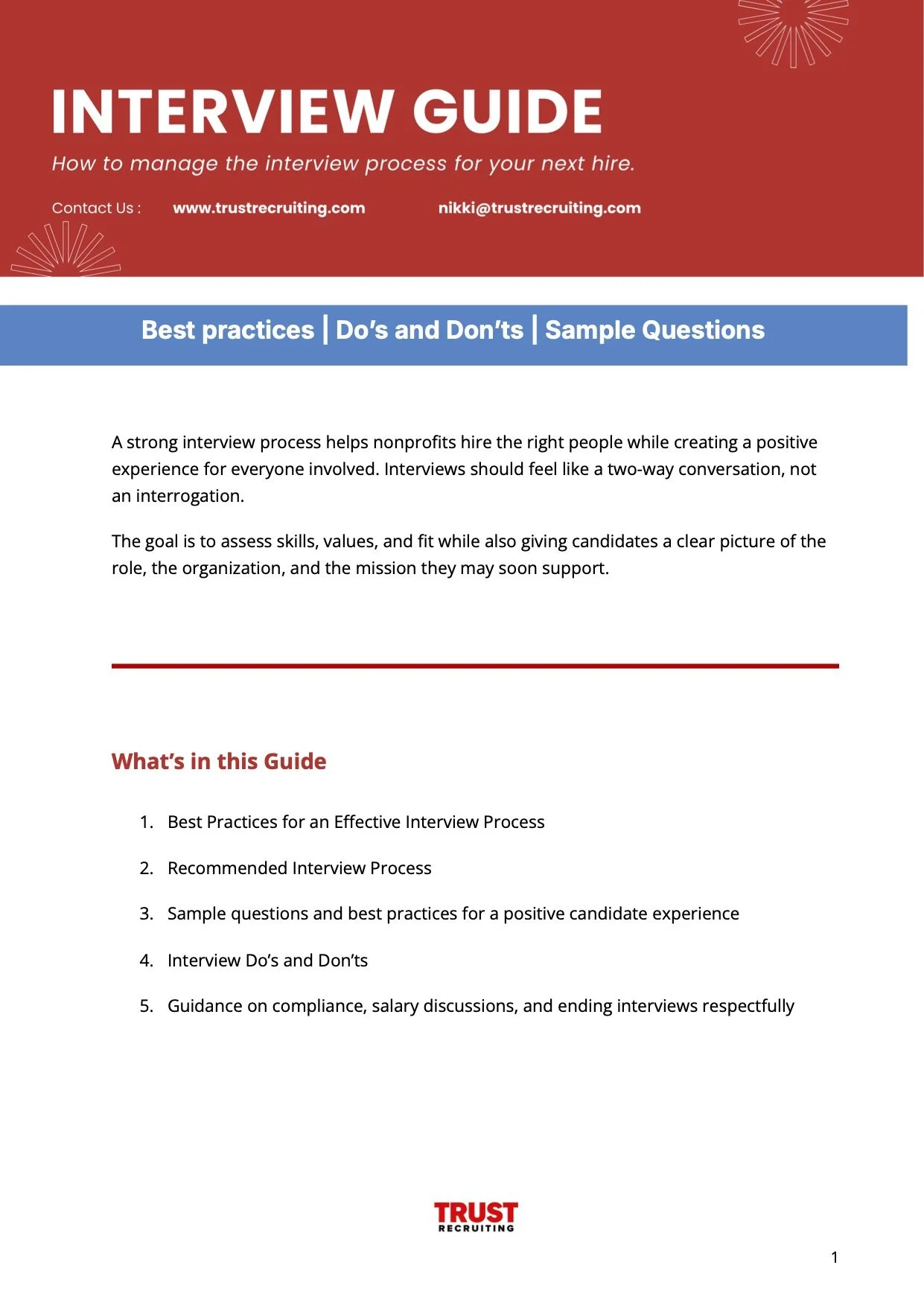 INTERVIEW GUIDE

How to manage the interview process for your next hire.

Contact Us : www.trustrecruiting.com nikki@trustrecruiting.com

Best practices | Do's and Don'ts | Sample Questions

A strong interview process helps nonprofits hire the right people while creating a positive experience for everyone involved. Interviews should feel like a two-way conversation, not an interrogation.

The goal is to assess skills, values, and fit while also giving candidates a clear picture of the role, the organization, and the mission they may soon support.

What's in this Guide

1. Best Practices for an Effective Interview Process
2. Recommended Interview Process
3. Sample questions and best practices for a positive candidate experience
4. Interview Do's and Don'ts
5. Guidance on compliance, salary discussions, and ending interviews respectfully

TRUST
RECRUITING

1